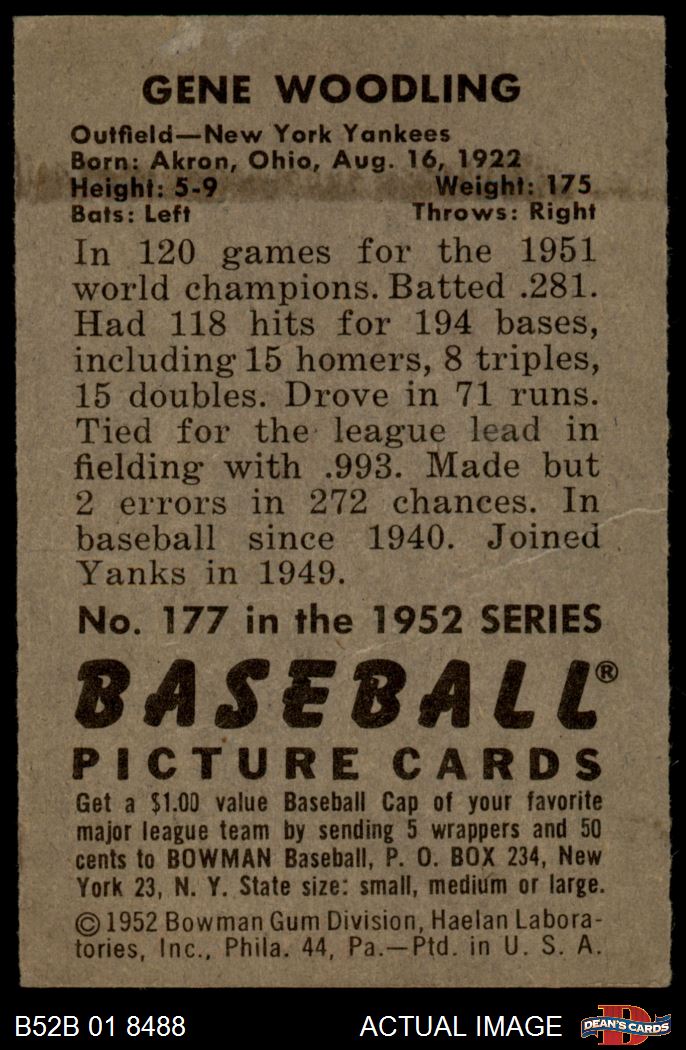 GENE WOODLING

Outfield—New York Yankees
Born: Akron, Ohio, Aug. 16, 1922
Height: 5-9 Weight: 175
Bats: Left Throws: Right

In 120 games for the 1951 world champions. Batted .281. Had 118 hits for 194 bases, including 15 homers, 8 triples, 15 doubles. Drove in 71 runs. Tied for the league lead in fielding with .993. Made but 2 errors in 272 chances. In baseball since 1940. Joined Yanks in 1949.

No. 177 in the 1952 SERIES

BASEBALL®
PICTURE CARDS

Get a $1.00 value Baseball Cap of your favorite major league team by sending 5 wrappers and 50 cents to BOWMAN Baseball, P. O. BOX 234, New York 23, N. Y. State size: small, medium or large.

© 1952 Bowman Gum Division, Haelan Laboratories, Inc., Phila. 44, Pa.—Ptd. in U. S. A.

B52B 01 8488 ACTUAL IMAGE DEAN'S CARDS